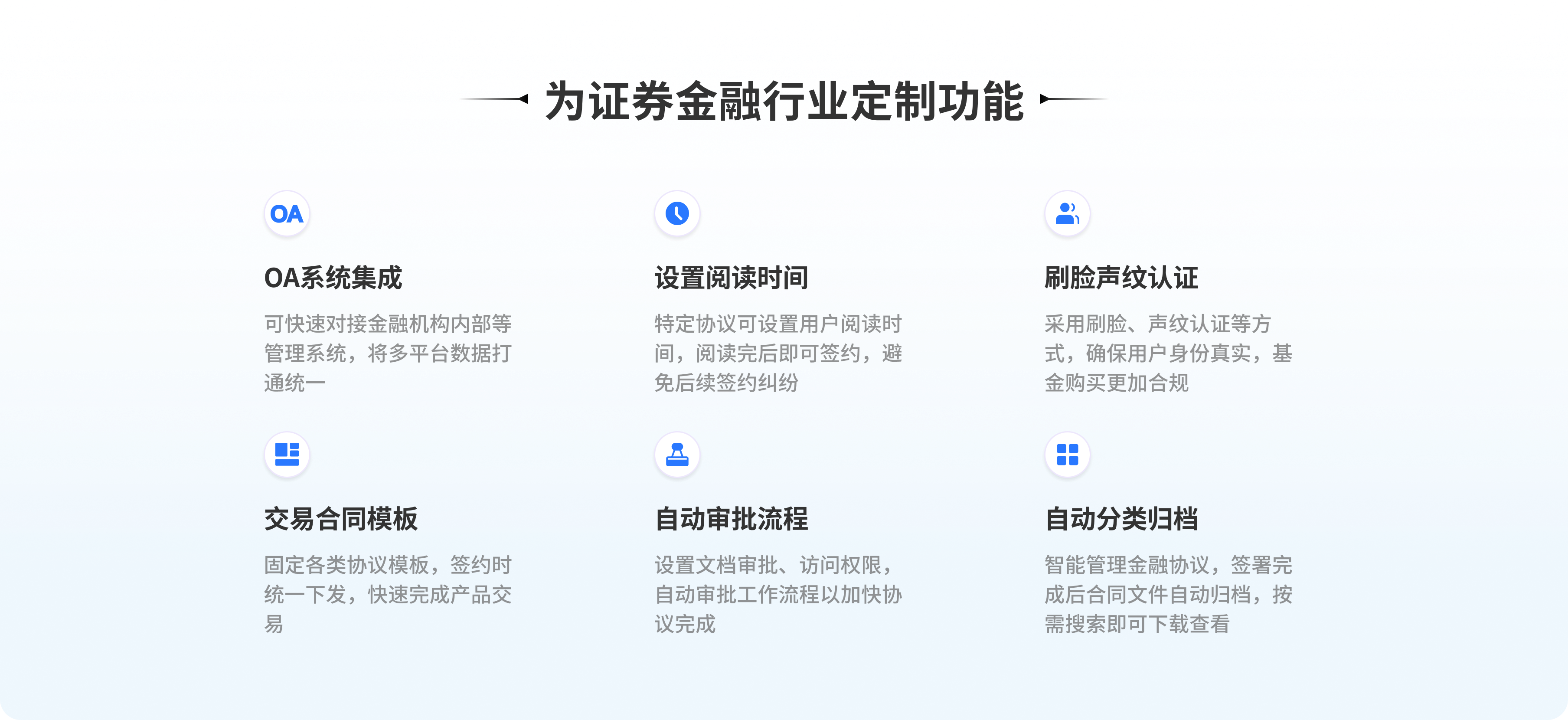 为证券金融行业定制功能

OA

OA系统集成

可快速对接金融机构内部等管理系统，将多平台数据打通统一

设置阅读时间

特定协议可设置用户阅读时间，阅读完后即可签约，避免后续签约纠纷

刷脸声纹认证

采用刷脸、声纹认证等方式，确保用户身份真实，基金购买更加合规

交易合同模板

固定各类协议模板，签约时统一下发，快速完成产品交易

自动审批流程

设置文档审批、访问权限，自动审批工作流程以加快协议完成

自动分类归档

智能管理金融协议，签署完成后合同文件自动归档，按需搜索即可下载查看